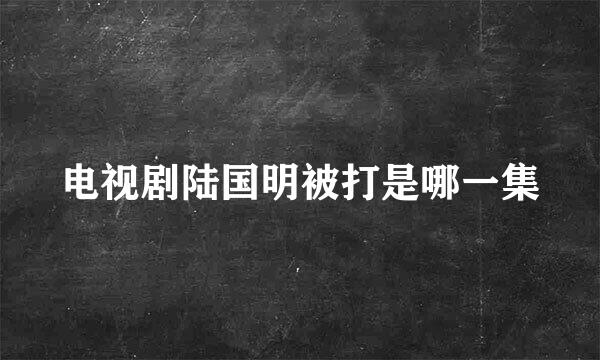 电视剧陆国明被打是哪一集